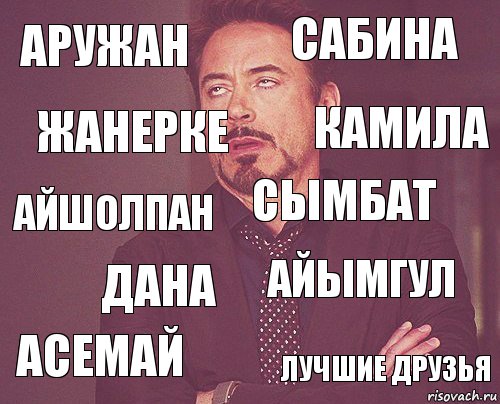 АРУЖАН САБИНА

ЖАНЕРКЕ КАМИЛА

АЙШОЛПАН СЫМБАТ

ДАНА АЙЫМГУЛ

АСЕМАЙ ЛУЧШИЕ ДРУЗЬЯ

risovach.ru